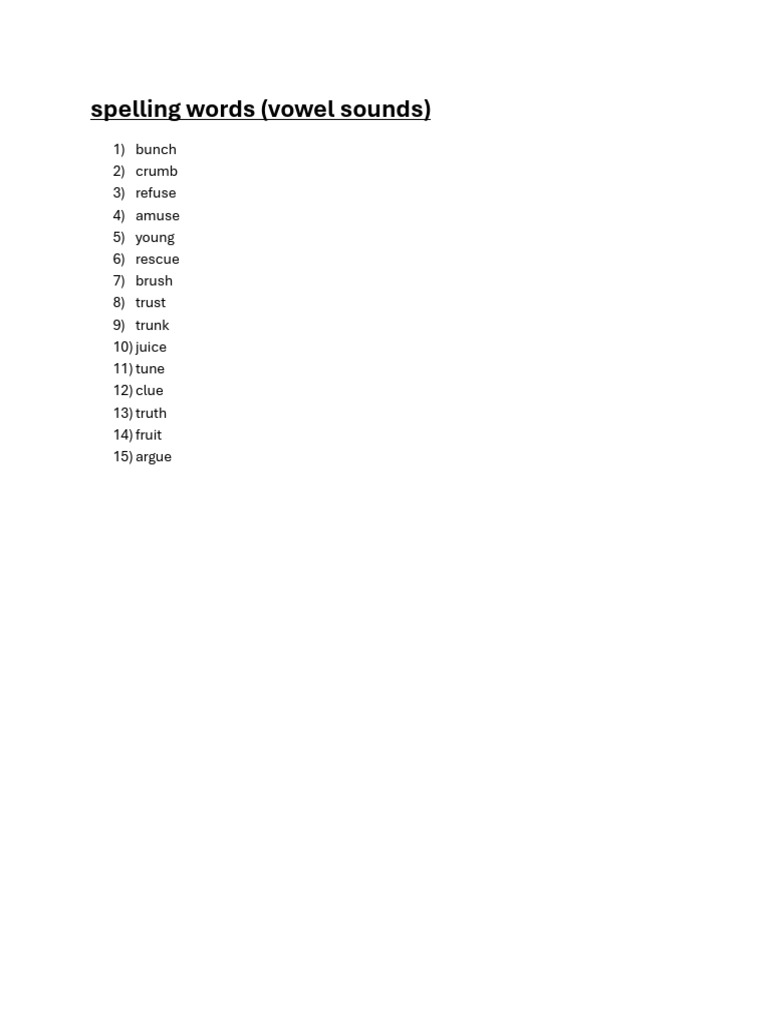 spelling words (vowel sounds)

1) bunch
2) crumb
3) refuse
4) amuse
5) young
6) rescue
7) brush
8) trust
9) trunk
10) juice
11) tune
12) clue
13) truth
14) fruit
15) argue